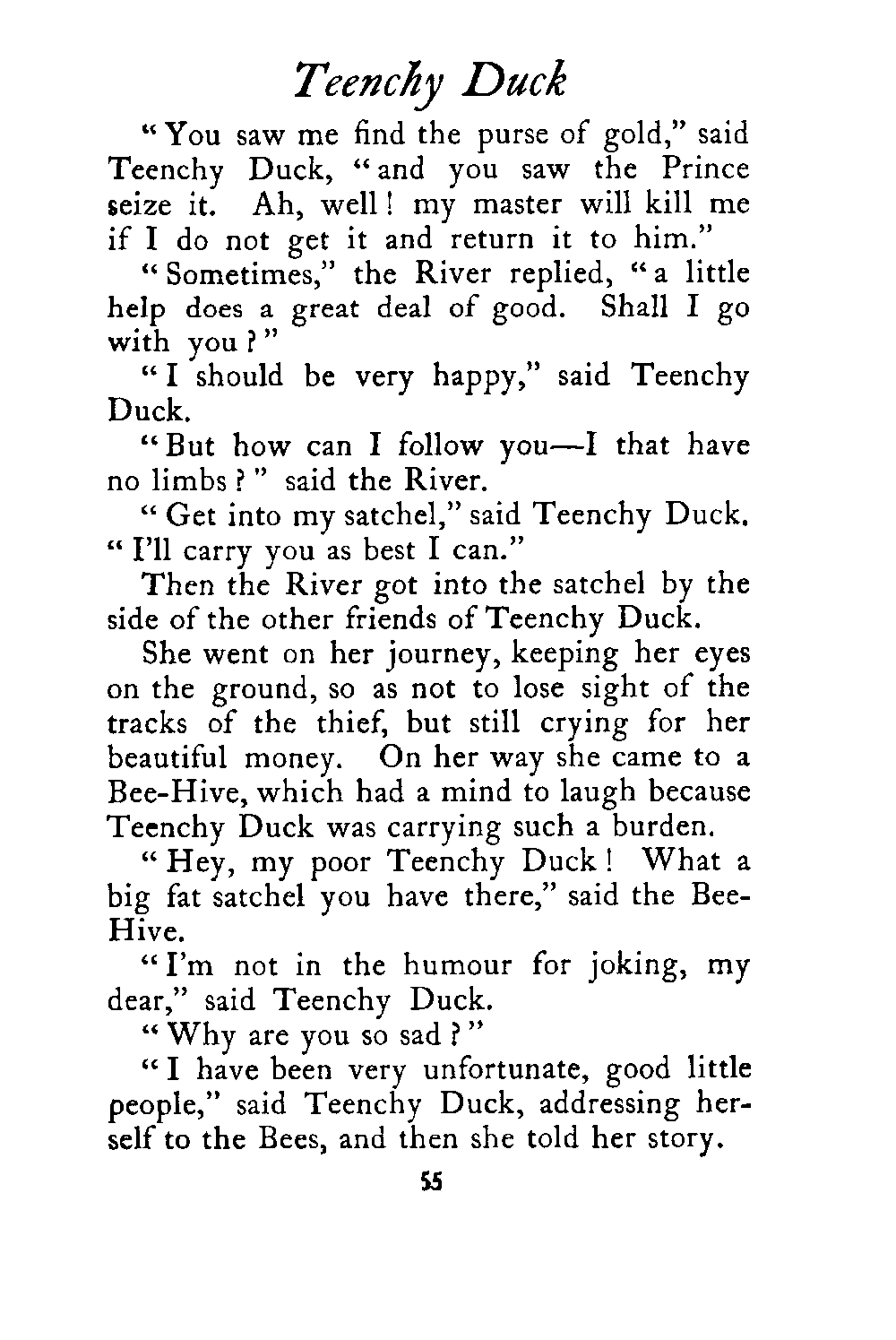 Teenchy Duck

"You saw me find the purse of gold," said Teenchy Duck, "and you saw the Prince seize it. Ah, well! my master will kill me if I do not get it and return it to him."

"Sometimes," the River replied, "a little help does a great deal of good. Shall I go with you?"

"I should be very happy," said Teenchy Duck.

"But how can I follow you—I that have no limbs?" said the River.

"Get into my satchel," said Teenchy Duck. "I'll carry you as best I can."

Then the River got into the satchel by the side of the other friends of Teenchy Duck.

She went on her journey, keeping her eyes on the ground, so as not to lose sight of the tracks of the thief, but still crying for her beautiful money. On her way she came to a Bee-Hive, which had a mind to laugh because Teenchy Duck was carrying such a burden.

"Hey, my poor Teenchy Duck! What a big fat satchel you have there," said the Bee-Hive.

"I'm not in the humour for joking, my dear," said Teenchy Duck.

"Why are you so sad?"

"I have been very unfortunate, good little people," said Teenchy Duck, addressing herself to the Bees, and then she told her story.

55